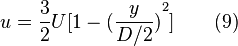 $u = \frac{3}{2}U[1 - (\frac{y}{D/2})^2]$ (9)